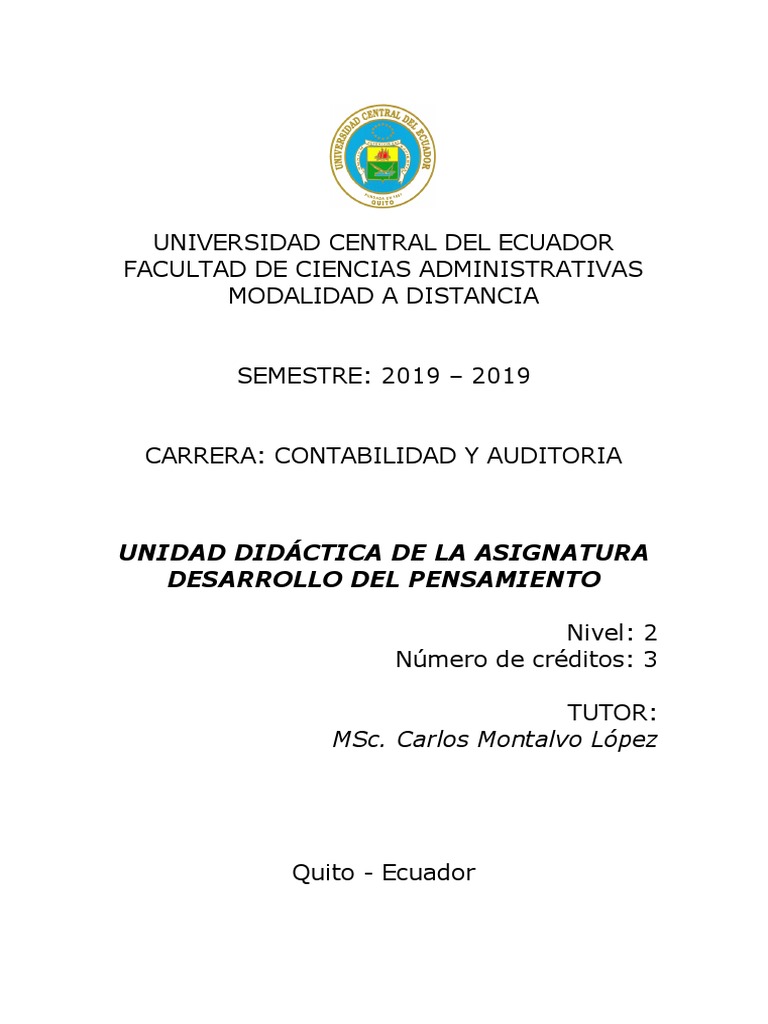 UNIVERSIDAD CENTRAL DEL ECUADOR
QUITO

UNIVERSIDAD CENTRAL DEL ECUADOR
FACULTAD DE CIENCIAS ADMINISTRATIVAS
MODALIDAD A DISTANCIA

SEMESTRE: 2019 – 2019

CARRERA: CONTABILIDAD Y AUDITORIA

UNIDAD DIDÁCTICA DE LA ASIGNATURA
DESARROLLO DEL PENSAMIENTO

Nivel: 2
Número de créditos: 3

TUTOR:
MSc. Carlos Montalvo López

Quito - Ecuador